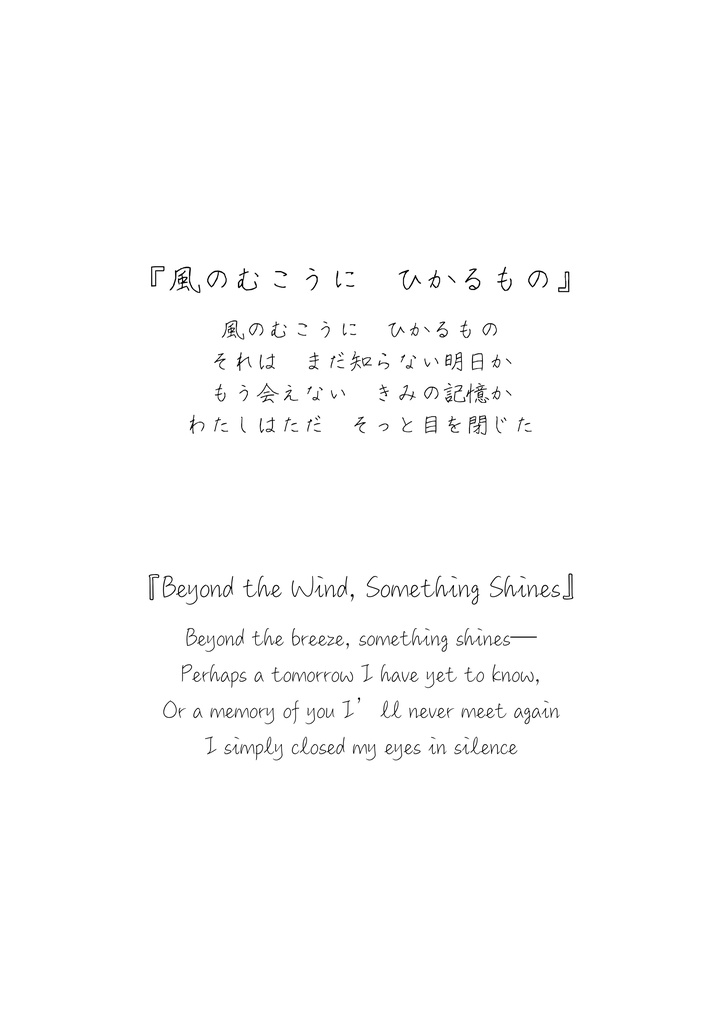 『風のむこうに　ひかるもの』

風のむこうに　ひかるもの
それは　まだ知らない明日か
もう会えない　きみの記憶か
わたしはただ　そっと目を閉じた

『Beyond the Wind, Something Shines』

Beyond the breeze, something shines—
Perhaps a tomorrow I have yet to know,
Or a memory of you I’ll never meet again
I simply closed my eyes in silence